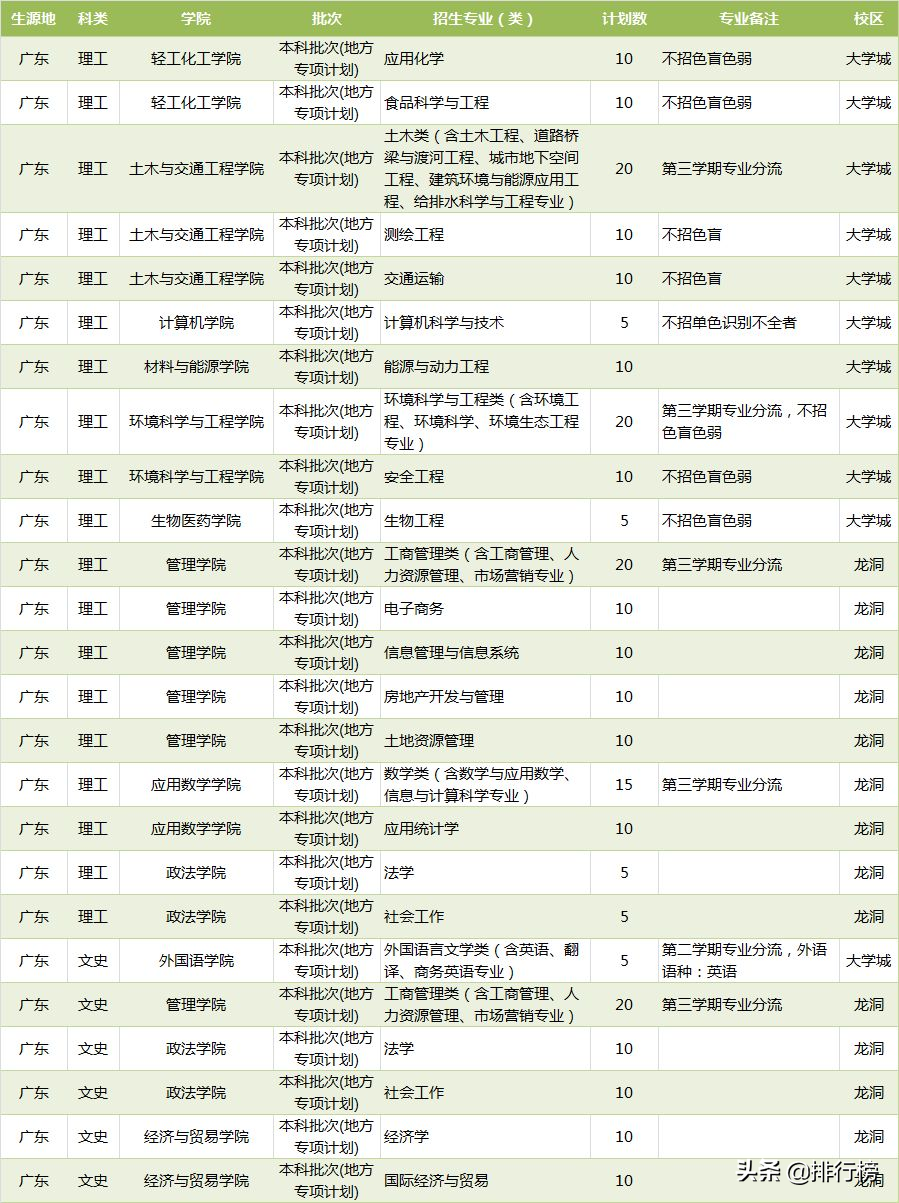 | 生源地 | 科类 | 学院 | 批次 | 招生专业（类） | 计划数 | 专业备注 | 校区 |
|---|---|---|---|---|---|---|---|
| 广东 | 理工 | 轻工化工学院 | 本科批次(地方专项计划) | 应用化学 | 10 | 不招色盲色弱 | 大学城 |
| 广东 | 理工 | 轻工化工学院 | 本科批次(地方专项计划) | 食品科学与工程 | 10 | 不招色盲色弱 | 大学城 |
| 广东 | 理工 | 土木与交通工程学院 | 本科批次(地方专项计划) | 土木类（含土木工程、道路桥梁与渡河工程、城市地下空间工程、建筑环境与能源应用工程、给排水科学与工程专业） | 20 | 第三学期专业分流 | 大学城 |
| 广东 | 理工 | 土木与交通工程学院 | 本科批次(地方专项计划) | 测绘工程 | 10 | 不招色盲 | 大学城 |
| 广东 | 理工 | 土木与交通工程学院 | 本科批次(地方专项计划) | 交通运输 | 10 | 不招色盲 | 大学城 |
| 广东 | 理工 | 计算机学院 | 本科批次(地方专项计划) | 计算机科学与技术 | 5 | 不招单色识别不全者 | 大学城 |
| 广东 | 理工 | 材料与能源学院 | 本科批次(地方专项计划) | 能源与动力工程 | 10 | | 大学城 |
| 广东 | 理工 | 环境科学与工程学院 | 本科批次(地方专项计划) | 环境科学与工程类（含环境工程、环境科学、环境生态工程专业） | 20 | 第三学期专业分流，不招色盲色弱 | 大学城 |
| 广东 | 理工 | 环境科学与工程学院 | 本科批次(地方专项计划) | 安全工程 | 10 | 不招色盲色弱 | 大学城 |
| 广东 | 理工 | 生物医药学院 | 本科批次(地方专项计划) | 生物工程 | 5 | 不招色盲色弱 | 大学城 |
| 广东 | 理工 | 管理学院 | 本科批次(地方专项计划) | 工商管理类（含工商管理、人力资源管理、市场营销专业） | 20 | 第三学期专业分流 | 龙洞 |
| 广东 | 理工 | 管理学院 | 本科批次(地方专项计划) | 电子商务 | 10 | | 龙洞 |
| 广东 | 理工 | 管理学院 | 本科批次(地方专项计划) | 信息管理与信息系统 | 10 | | 龙洞 |
| 广东 | 理工 | 管理学院 | 本科批次(地方专项计划) | 房地产开发与管理 | 10 | | 龙洞 |
| 广东 | 理工 | 管理学院 | 本科批次(地方专项计划) | 土地资源管理 | 10 | | 龙洞 |
| 广东 | 理工 | 应用数学学院 | 本科批次(地方专项计划) | 数学类（含数学与应用数学、信息与计算科学专业） | 15 | 第三学期专业分流 | 龙洞 |
| 广东 | 理工 | 应用数学学院 | 本科批次(地方专项计划) | 应用统计学 | 10 | | 龙洞 |
| 广东 | 理工 | 政法学院 | 本科批次(地方专项计划) | 法学 | 5 | | 龙洞 |
| 广东 | 理工 | 政法学院 | 本科批次(地方专项计划) | 社会工作 | 5 | | 龙洞 |
| 广东 | 文史 | 外国语学院 | 本科批次(地方专项计划) | 外国语言文学类（含英语、翻译、商务英语专业） | 5 | 第二学期专业分流，外语语种：英语 | 大学城 |
| 广东 | 文史 | 管理学院 | 本科批次(地方专项计划) | 工商管理类（含工商管理、人力资源管理、市场营销专业） | 20 | 第三学期专业分流 | 龙洞 |
| 广东 | 文史 | 政法学院 | 本科批次(地方专项计划) | 法学 | 10 | | 龙洞 |
| 广东 | 文史 | 政法学院 | 本科批次(地方专项计划) | 社会工作 | 10 | | 龙洞 |
| 广东 | 文史 | 经济与贸易学院 | 本科批次(地方专项计划) | 经济学 | 10 | | 龙洞 |
| 广东 | 文史 | 经济与贸易学院 | 本科批次(地方专项计划) | 国际经济与贸易 | 10 | | 龙洞 |

头条 @排行榜